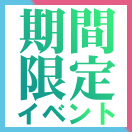 期間
限定
イベント